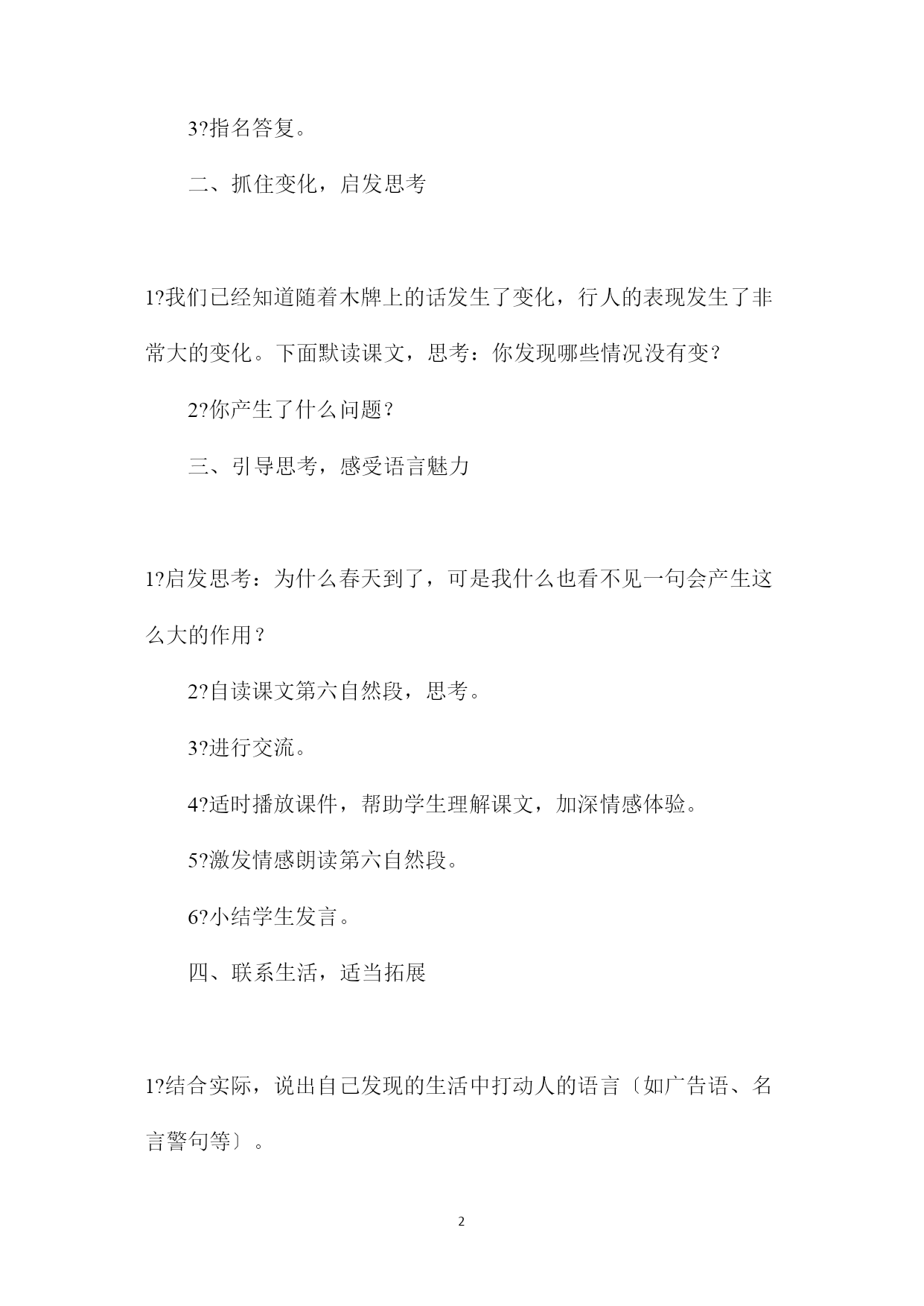 3?指名答复。

二、抓住变化，启发思考

1?我们已经知道随着木牌上的话发生了变化，行人的表现发生了非常大的变化。下面默读课文，思考：你发现哪些情况没有变?

2?你产生了什么问题？

三、引导思考，感受语言魅力

1?启发思考：为什么春天到了，可是我什么也看不见一句会产生这么大的作用？

2?自读课文第六自然段，思考。

3?进行交流。

4?适时播放课件，帮助学生理解课文，加深情感体验。

5?激发情感朗读第六自然段。

6?小结学生发言。

四、联系生活，适当拓展

1?结合实际，说出自己发现的生活中打动人的语言〔如广告语、名言警句等〕。

2